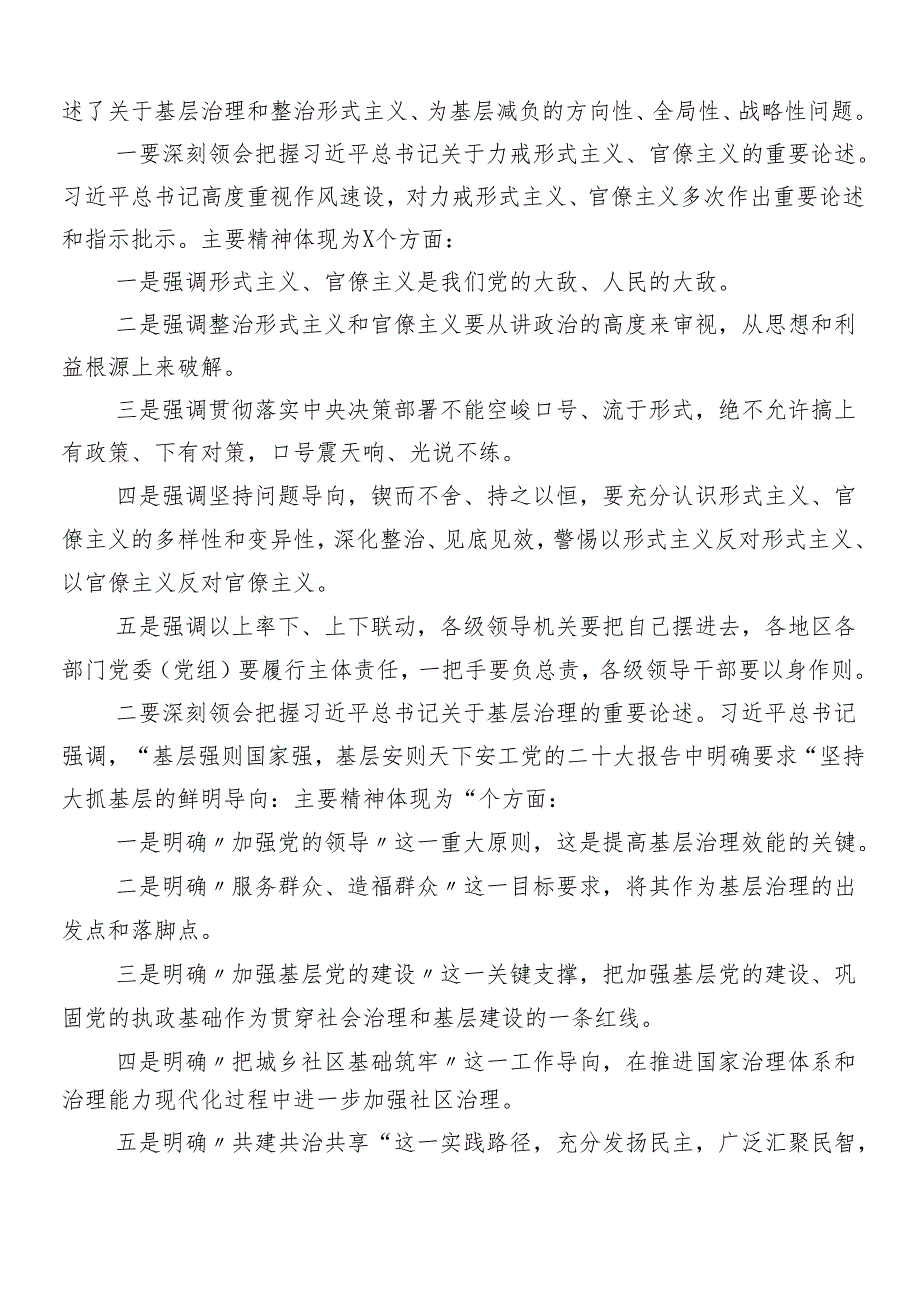 述了关于基层治理和整治形式主义、为基层减负的方向性、全局性、战略性问题。

一要深刻领会把握习近平总书记关于力戒形式主义、官僚主义的重要论述。习近平总书记高度重视作风速设，对力戒形式主义、官僚主义多次作出重要论述和指示批示。主要精神体现为X个方面：

一是强调形式主义、官僚主义是我们党的大敌、人民的大敌。

二是强调整治形式主义和官僚主义要从讲政治的高度来审视，从思想和利益根源上来破解。

三是强调贯彻落实中央决策部署不能空峻口号、流于形式，绝不允许搞上有政策、下有对策，口号震天响、光说不练。

四是强调坚持问题导向，锲而不舍、持之以恒，要充分认识形式主义、官僚主义的多样性和变异性，深化整治、见底见效，警惕以形式主义反对形式主义、以官僚主义反对官僚主义。

五是强调以上率下、上下联动，各级领导机关要把自己摆进去，各地区各部门党委（党组）要履行主体责任，一把手要负总责，各级领导干部要以身作则。

二要深刻领会把握习近平总书记关于基层治理的重要论述。习近平总书记强调，“基层强则国家强，基层安则天下安工党的二十大报告中明确要求“坚持大抓基层的鲜明导向：主要精神体现为“个方面：

一是明确〃加强党的领导〃这一重大原则，这是提高基层治理效能的关键。

二是明确〃服务群众、造福群众〃这一目标要求，将其作为基层治理的出发点和落脚点。

三是明确〃加强基层党的建设〃这一关键支撑，把加强基层党的建设、巩固党的执政基础作为贯穿社会治理和基层建设的一条红线。

四是明确〃把城乡社区基础筑牢〃这一工作导向，在推进国家治理体系和治理能力现代化过程中进一步加强社区治理。

五是明确〃共建共治共享“这一实践路径，充分发扬民主，广泛汇聚民智，